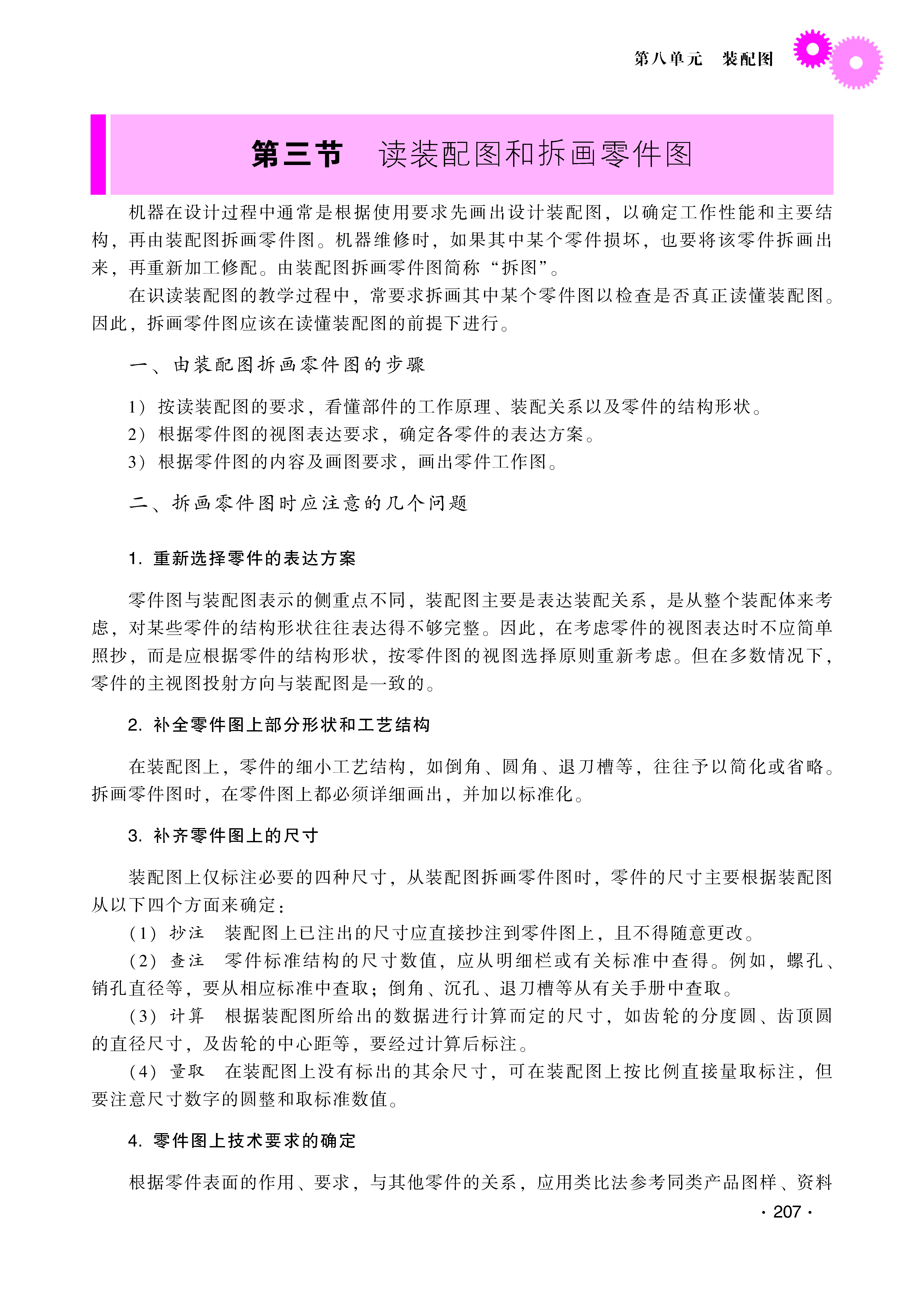 第八单元　装配图

第三节　读装配图和拆画零件图

机器在设计过程中通常是根据使用要求先画出设计装配图，以确定工作性能和主要结构，再由装配图拆画零件图。机器维修时，如果其中某个零件损坏，也要将该零件拆画出来，再重新加工修配。由装配图拆画零件图简称“拆图”。

在识读装配图的教学过程中，常要求拆画其中某个零件图以检查是否真正读懂装配图。因此，拆画零件图应该在读懂装配图的前提下进行。

一、由装配图拆画零件图的步骤

1）按读装配图的要求，看懂部件的工作原理、装配关系以及零件的结构形状。
2）根据零件图的视图表达要求，确定各零件的表达方案。
3）根据零件图的内容及画图要求，画出零件工作图。

二、拆画零件图时应注意的几个问题

1. 重新选择零件的表达方案

零件图与装配图表示的侧重点不同，装配图主要是表达装配关系，是从整个装配体来考虑，对某些零件的结构形状往往表达得不够完整。因此，在考虑零件的视图表达时不应简单照抄，而是应根据零件的结构形状，按零件图的视图选择原则重新考虑。但在多数情况下，零件的主视图投射方向与装配图是一致的。

2. 补全零件图上部分形状和工艺结构

在装配图上，零件的细小工艺结构，如倒角、圆角、退刀槽等，往往予以简化或省略。拆画零件图时，在零件图上都必须详细画出，并加以标准化。

3. 补齐零件图上的尺寸

装配图上仅标注必要的四种尺寸，从装配图拆画零件图时，零件的尺寸主要根据装配图从以下四个方面来确定：
（1）抄注　装配图上已注出的尺寸应直接抄注到零件图上，且不得随意更改。
（2）查注　零件标准结构的尺寸数值，应从明细栏或有关标准中查得。例如，螺孔、销孔直径等，要从相应标准中查取；倒角、沉孔、退刀槽等从有关手册中查取。
（3）计算　根据装配图所给出的数据进行计算而定的尺寸，如齿轮的分度圆、齿顶圆的直径尺寸，及齿轮的中心距等，要经过计算后标注。
（4）量取　在装配图上没有标出的其余尺寸，可在装配图上按比例直接量取标注，但要注意尺寸数字的圆整和取标准数值。

4. 零件图上技术要求的确定

根据零件表面的作用、要求，与其他零件的关系，应用类比法参考同类产品图样、资料

· 207 ·